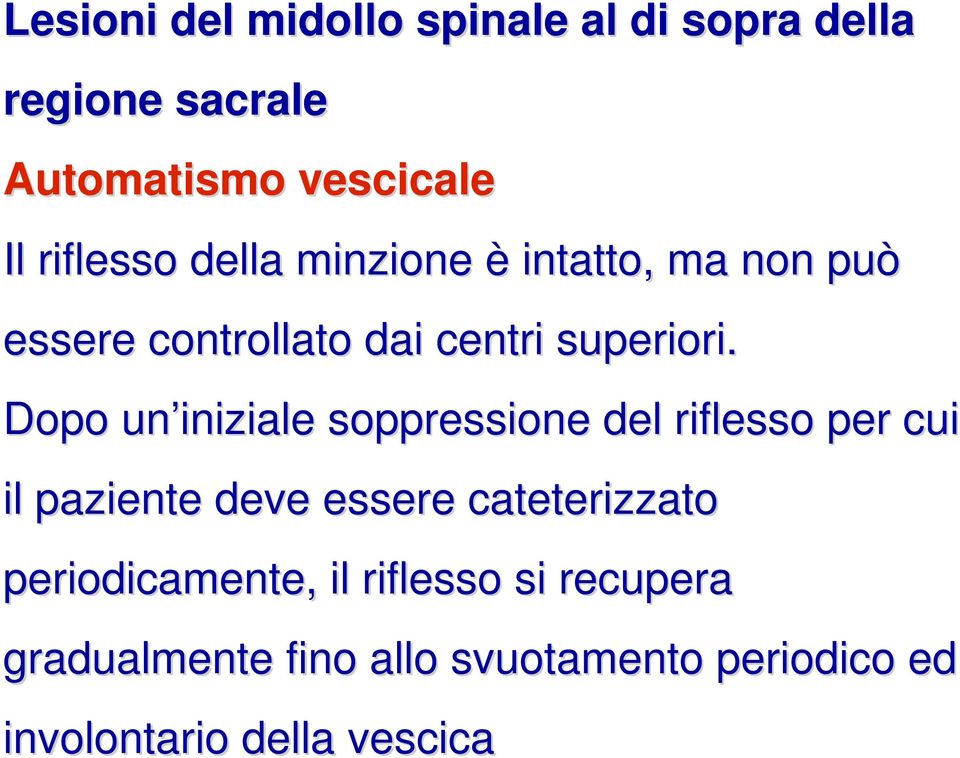 Lesioni del midollo spinale al di sopra della regione sacrale

Automatismo vescicale

Il riflesso della minzione è intatto, ma non può essere controllato dai centri superiori.

Dopo un'iniziale soppressione del riflesso per cui il paziente deve essere cateterizzato periodicamente, il riflesso si recupera gradualmente fino allo svuotamento periodico ed involontario della vescica